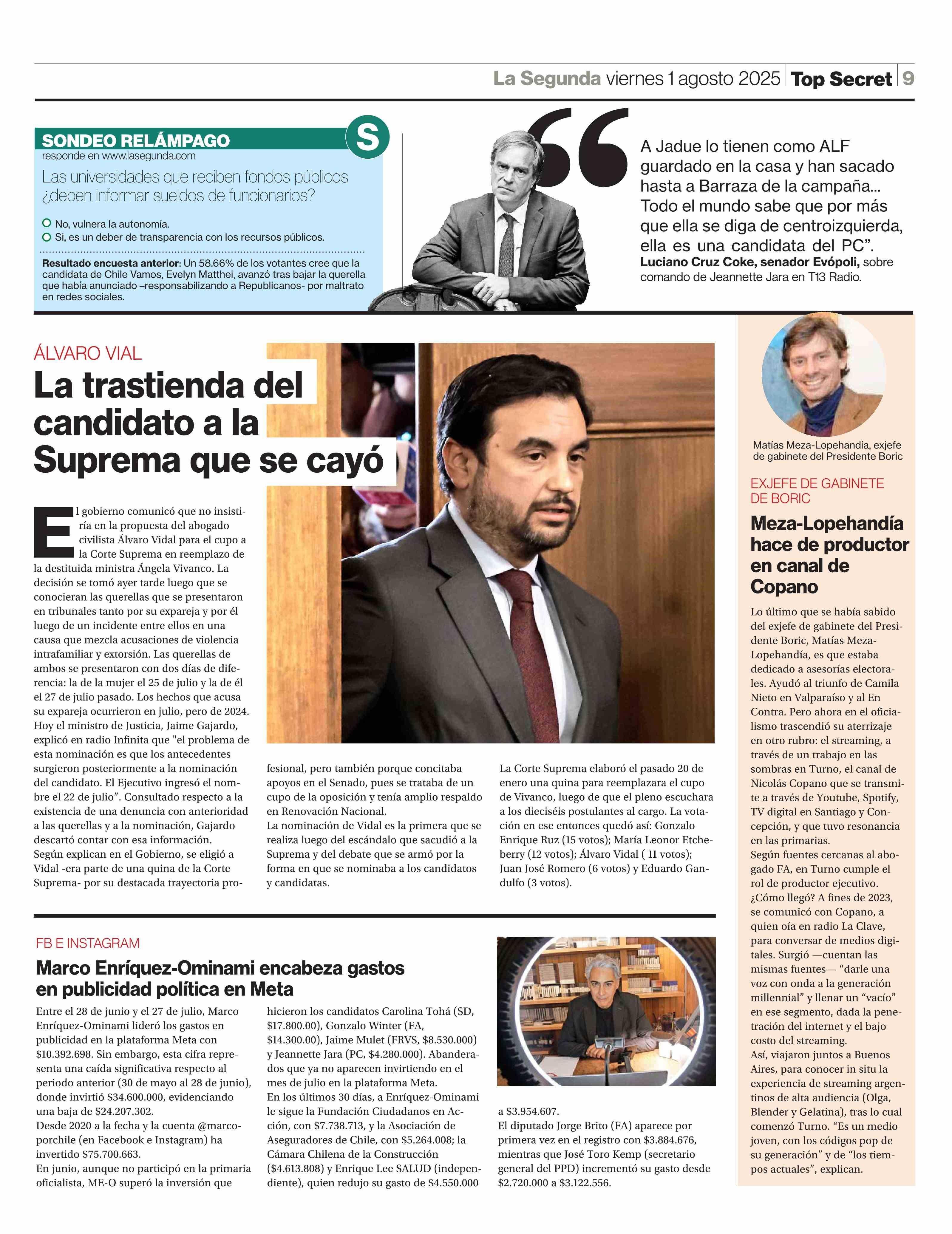 La Segunda viernes 1 agosto 2025 | Top Secret | 9

SONDEO RELÁMPAGO
S
responde en www.lasegunda.com

Las universidades que reciben fondos públicos ¿deben informar sueldos de funcionarios?

No, vulnera la autonomía.
Si, es un deber de transparencia con los recursos públicos.

Resultado encuesta anterior: Un 58.66% de los votantes cree que la candidata de Chile Vamos, Evelyn Matthei, avanzó tras bajar la querella que había anunciado –responsabilizando a Republicanos- por maltrato en redes sociales.

A Jadue lo tienen como ALF guardado en la casa y han sacado hasta a Barraza de la campaña... Todo el mundo sabe que por más que ella se diga de centroizquierda, ella es una candidata del PC”.
Luciano Cruz Coke, senador Evópoli, sobre comando de Jeannette Jara en T13 Radio.

ÁLVARO VIAL
La trastienda del candidato a la Suprema que se cayó

El gobierno comunicó que no insistiría en la propuesta del abogado civilista Álvaro Vidal para el cupo a la Corte Suprema en reemplazo de la destituida ministra Ángela Vivanco. La decisión se tomó ayer tarde luego que se conocieran las querellas que se presentaron en tribunales tanto por su expareja y por él luego de un incidente entre ellos en una causa que mezcla acusaciones de violencia intrafamiliar y extorsión. Las querellas de ambos se presentaron con dos días de diferencia: la de la mujer el 25 de julio y la de él el 27 de julio pasado. Los hechos que acusa su expareja ocurrieron en julio, pero de 2024.
Hoy el ministro de Justicia, Jaime Gajardo, explicó en radio Infinita que "el problema de esta nominación es que los antecedentes surgieron posteriormente a la nominación del candidato. El Ejecutivo ingresó el nombre el 22 de julio”. Consultado respecto a la existencia de una denuncia con anterioridad a las querellas y a la nominación, Gajardo descartó contar con esa información.
Según explican en el Gobierno, se eligió a Vidal -era parte de una quina de la Corte Suprema- por su destacada trayectoria profesional, pero también porque concitaba apoyos en el Senado, pues se trataba de un cupo de la oposición y tenía amplio respaldo en Renovación Nacional.
La nominación de Vidal es la primera que se realiza luego del escándalo que sacudió a la Suprema y del debate que se armó por la forma en que se nominaba a los candidatos y candidatas.
La Corte Suprema elaboró el pasado 20 de enero una quina para reemplazara el cupo de Vivanco, luego de que el pleno escuchara a los dieciséis postulantes al cargo. La votación en ese entonces quedó así: Gonzalo Enrique Ruz (15 votos); María Leonor Etcheberry (12 votos); Álvaro Vidal ( 11 votos); Juan José Romero (6 votos) y Eduardo Gandulfo (3 votos).

FB E INSTAGRAM
Marco Enríquez-Ominami encabeza gastos en publicidad política en Meta

Entre el 28 de junio y el 27 de julio, Marco Enríquez-Ominami lideró los gastos en publicidad en la plataforma Meta con $10.392.698. Sin embargo, esta cifra representa una caída significativa respecto al periodo anterior (30 de mayo al 28 de junio), donde invirtió $34.600.000, evidenciando una baja de $24.207.302.
Desde 2020 a la fecha y la cuenta @marcoporchile (en Facebook e Instagram) ha invertido $75.700.663.
En junio, aunque no participó en la primaria oficialista, ME-O superó la inversión que hicieron los candidatos Carolina Tohá (SD, $17.800.00), Gonzalo Winter (FA, $14.300.00), Jaime Mulet (FRVS, $8.530.000) y Jeannette Jara (PC, $4.280.000). Abanderados que ya no aparecen invirtiendo en el mes de julio en la plataforma Meta.
En los últimos 30 días, a Enríquez-Ominami le sigue la Fundación Ciudadanos en Acción, con $7.738.713, y la Asociación de Aseguradores de Chile, con $5.264.008; la Cámara Chilena de la Construcción ($4.613.808) y Enrique Lee SALUD (independiente), quien redujo su gasto de $4.550.000 a $3.954.607.
El diputado Jorge Brito (FA) aparece por primera vez en el registro con $3.884.676, mientras que José Toro Kemp (secretario general del PPD) incrementó su gasto desde $2.720.000 a $3.122.556.

Matías Meza-Lopehandía, exjefe de gabinete del Presidente Boric

EXJEFE DE GABINETE DE BORIC
Meza-Lopehandía hace de productor en canal de Copano

Lo último que se había sabido del exjefe de gabinete del Presidente Boric, Matías Meza-Lopehandía, es que estaba dedicado a asesorías electorales. Ayudó al triunfo de Camila Nieto en Valparaíso y al En Contra. Pero ahora en el oficialismo trascendió su aterrizaje en otro rubro: el streaming, a través de un trabajo en las sombras en Turno, el canal de Nicolás Copano que se transmite a través de Youtube, Spotify, TV digital en Santiago y Concepción, y que tuvo resonancia en las primarias.
Según fuentes cercanas al abogado FA, en Turno cumple el rol de productor ejecutivo.
¿Cómo llegó? A fines de 2023, se comunicó con Copano, a quien oía en radio La Clave, para conversar de medios digitales. Surgió —cuentan las mismas fuentes— “darle una voz con onda a la generación millennial” y llenar un “vacío” en ese segmento, dada la penetración del internet y el bajo costo del streaming.
Así, viajaron juntos a Buenos Aires, para conocer in situ la experiencia de streaming argentinos de alta audiencia (Olga, Blender y Gelatina), tras lo cual comenzó Turno. “Es un medio joven, con los códigos pop de su generación” y de “los tiempos actuales”, explican.